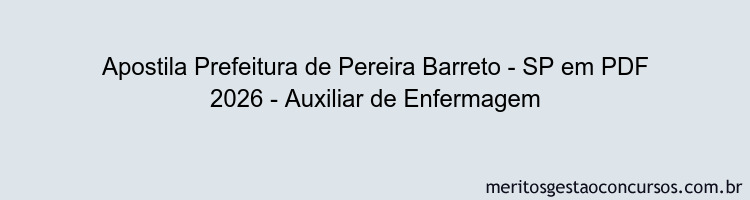 Apostila Prefeitura de Pereira Barreto - SP em PDF 2026 - Auxiliar de Enfermagem

meritosgestaoconcursos.com.br